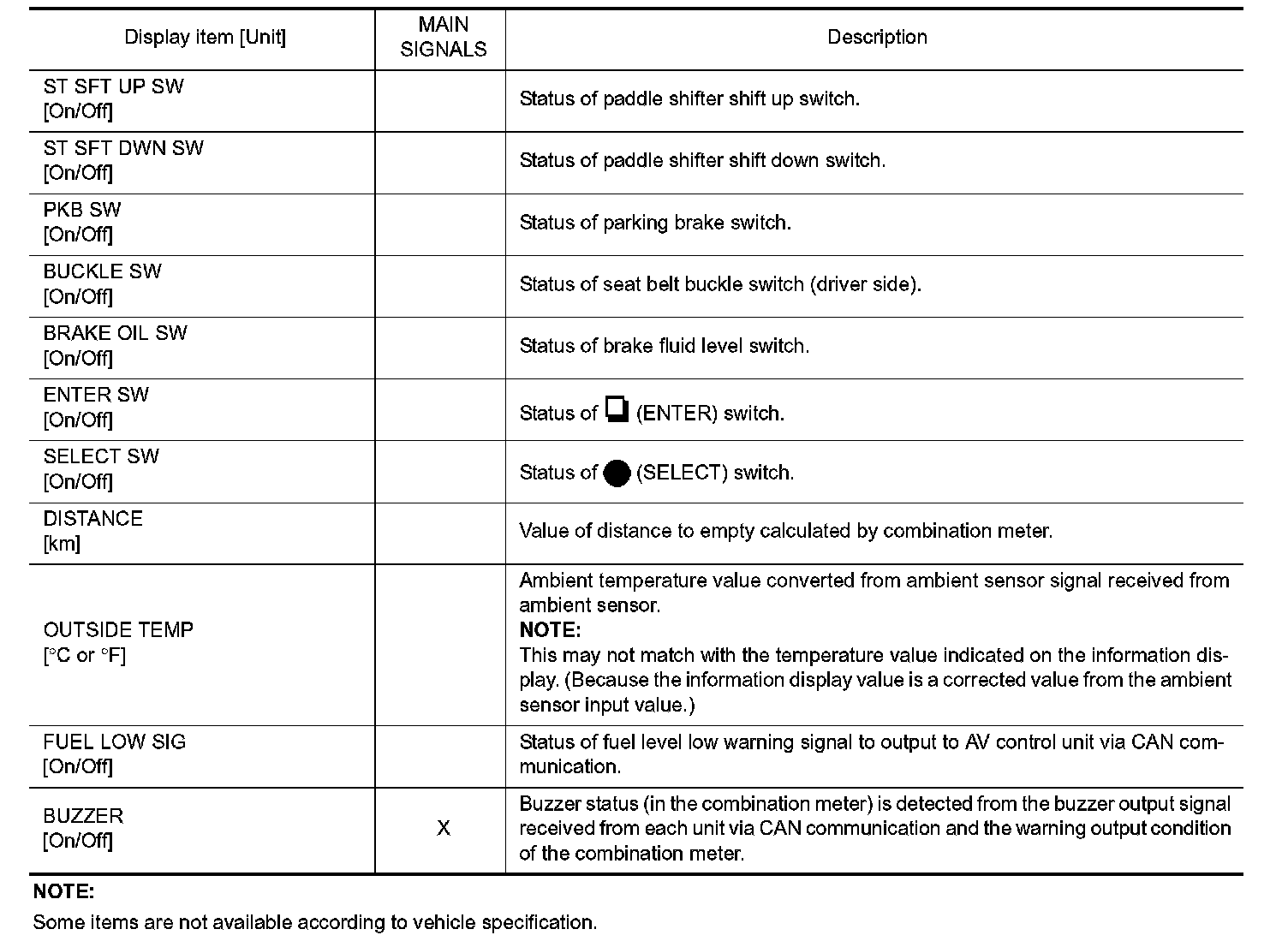 | Display item [Unit] | MAIN SIGNALS | Description |
|---|---|---|
| ST SFT UP SW [On/Off] | | Status of paddle shifter shift up switch. |
| ST SFT DWN SW [On/Off] | | Status of paddle shifter shift down switch. |
| PKB SW [On/Off] | | Status of parking brake switch. |
| BUCKLE SW [On/Off] | | Status of seat belt buckle switch (driver side). |
| BRAKE OIL SW [On/Off] | | Status of brake fluid level switch. |
| ENTER SW [On/Off] | | Status of (ENTER) switch. |
| SELECT SW [On/Off] | | Status of (SELECT) switch. |
| DISTANCE [km] | | Value of distance to empty calculated by combination meter. |
| OUTSIDE TEMP [°C or °F] | | Ambient temperature value converted from ambient sensor signal received from ambient sensor. **NOTE:** This may not match with the temperature value indicated on the information display. (Because the information display value is a corrected value from the ambient sensor input value.) |
| FUEL LOW SIG [On/Off] | | Status of fuel level low warning signal to output to AV control unit via CAN communication. |
| BUZZER [On/Off] | X | Buzzer status (in the combination meter) is detected from the buzzer output signal received from each unit via CAN communication and the warning output condition of the combination meter. |

**NOTE:**
Some items are not available according to vehicle specification.